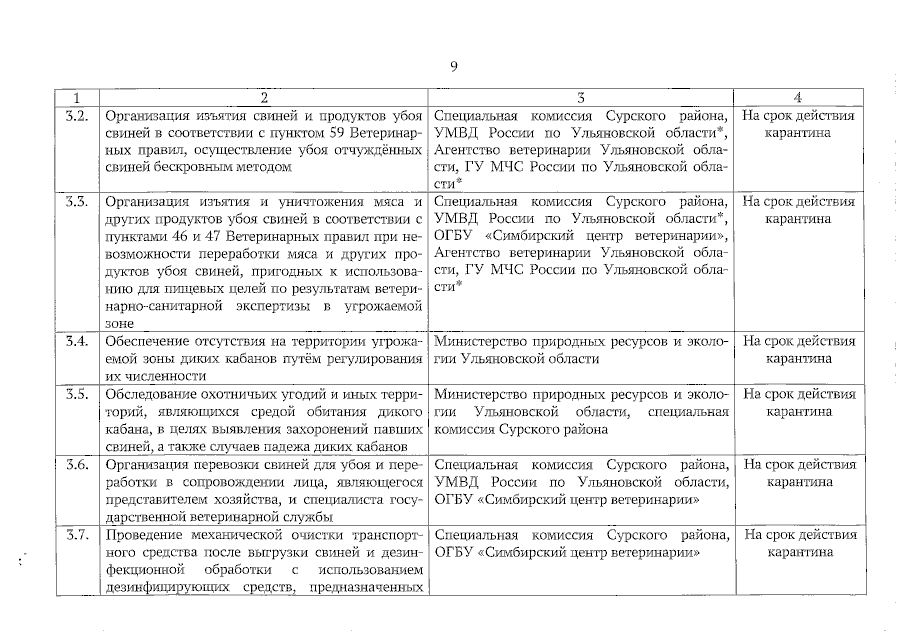 9

| 1 | 2 | 3 | 4 |
|---|---|---|---|
| 3.2. | Организация изъятия свиней и продуктов убоя свиней в соответствии с пунктом 59 Ветеринарных правил, осуществление убоя отчуждённых свиней бескровным методом | Специальная комиссия Сурского района, УМВД России по Ульяновской области*, Агентство ветеринарии Ульяновской области, ГУ МЧС России по Ульяновской области* | На срок действия карантина |
| 3.3. | Организация изъятия и уничтожения мяса и других продуктов убоя свиней в соответствии с пунктами 46 и 47 Ветеринарных правил при невозможности переработки мяса и других продуктов убоя свиней, пригодных к использованию для пищевых целей по результатам ветеринарно-санитарной экспертизы в угрожаемой зоне | Специальная комиссия Сурского района, УМВД России по Ульяновской области*, ОГБУ «Симбирский центр ветеринарии», Агентство ветеринарии Ульяновской области, ГУ МЧС России по Ульяновской области* | На срок действия карантина |
| 3.4. | Обеспечение отсутствия на территории угрожаемой зоны диких кабанов путём регулирования их численности | Министерство природных ресурсов и экологии Ульяновской области | На срок действия карантина |
| 3.5. | Обследование охотничьих угодий и иных территорий, являющихся средой обитания дикого кабана, в целях выявления захоронений павших свиней, а также случаев падежа диких кабанов | Министерство природных ресурсов и экологии Ульяновской области, специальная комиссия Сурского района | На срок действия карантина |
| 3.6. | Организация перевозки свиней для убоя и переработки в сопровождении лица, являющегося представителем хозяйства, и специалиста государственной ветеринарной службы | Специальная комиссия Сурского района, УМВД России по Ульяновской области, ОГБУ «Симбирский центр ветеринарии» | На срок действия карантина |
| 3.7. | Проведение механической очистки транспортного средства после выгрузки свиней и дезинфекционной обработки с использованием дезинфицирующих средств, предназначенных | Специальная комиссия Сурского района, ОГБУ «Симбирский центр ветеринарии» | На срок действия карантина |